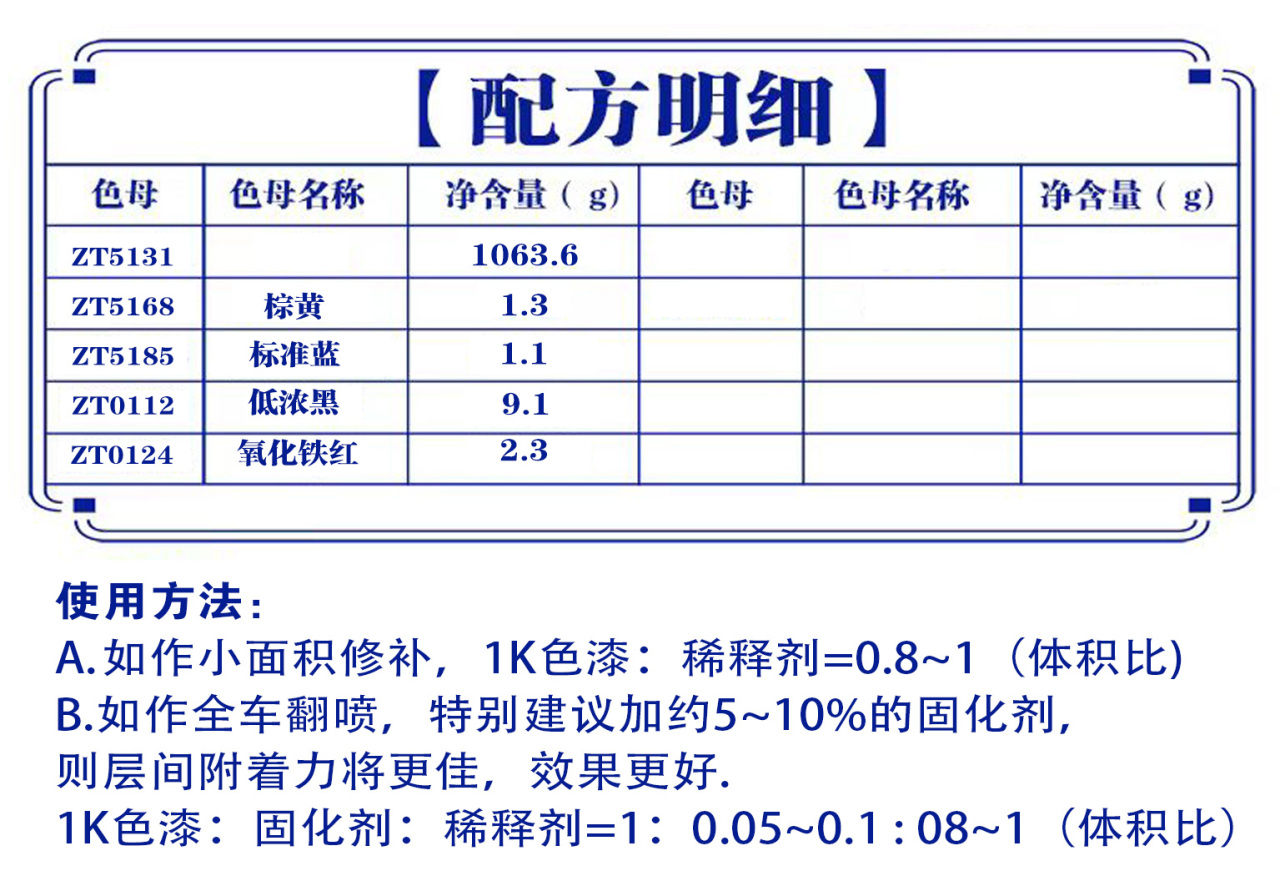 【配方明细】

| 色母 | 色母名称 | 净含量（g） | 色母 | 色母名称 | 净含量（g） |
|---|---|---|---|---|---|
| ZT5131 | | 1063.6 | | | |
| ZT5168 | 棕黄 | 1.3 | | | |
| ZT5185 | 标准蓝 | 1.1 | | | |
| ZT0112 | 低浓黑 | 9.1 | | | |
| ZT0124 | 氧化铁红 | 2.3 | | | |

使用方法：
A.如作小面积修补，1K色漆：稀释剂=0.8~1（体积比)
B.如作全车翻喷，特别建议加约5~10%的固化剂，则层间附着力将更佳，效果更好.
1K色漆：固化剂：稀释剂=1：0.05~0.1 : 08~1（体积比）